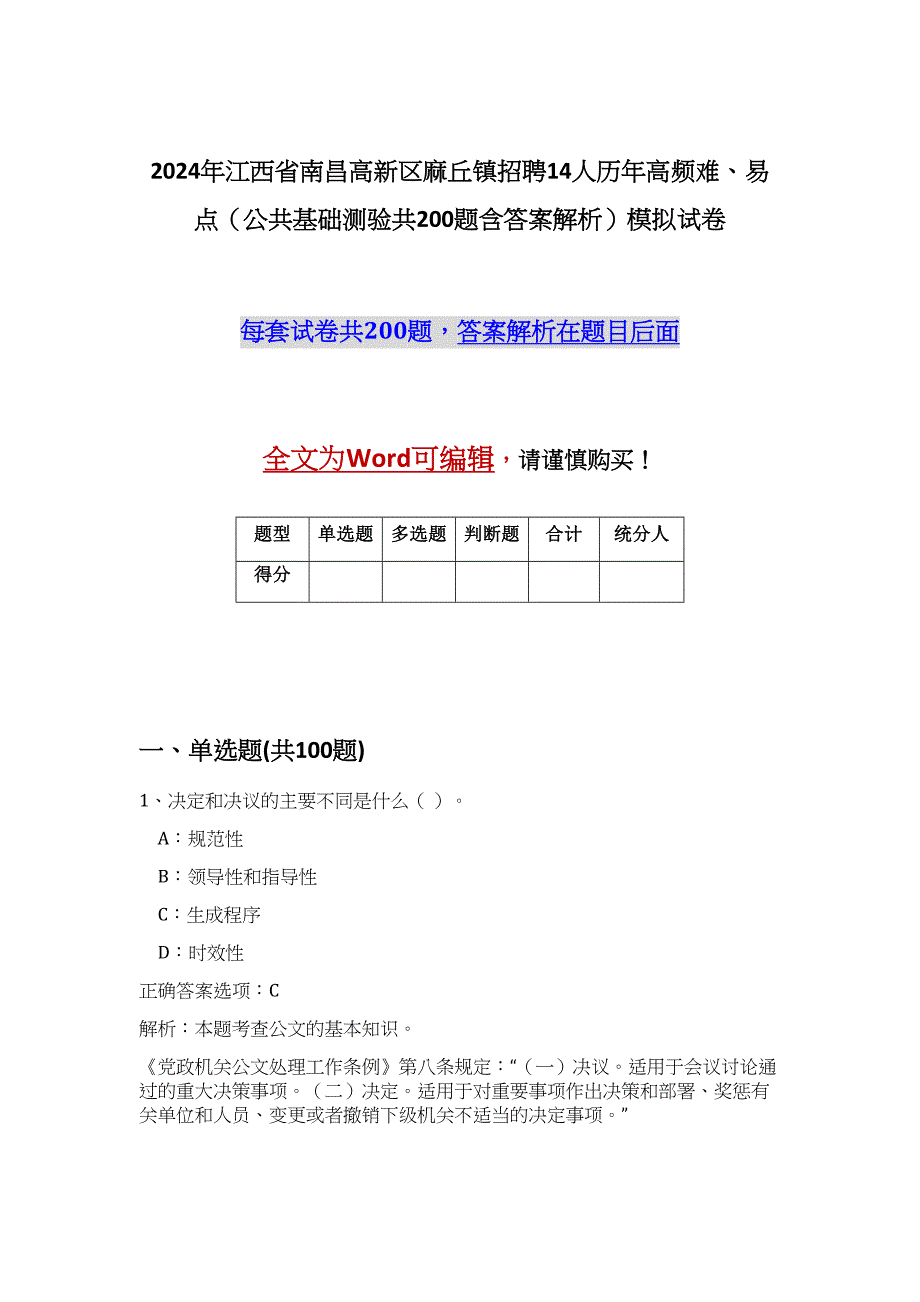 2024年江西省南昌高新区麻丘镇招聘14人历年高频难、易点（公共基础测验共200题含答案解析）模拟试卷

每套试卷共200题，答案解析在题目后面

全文为Word可编辑，请谨慎购买！

| 题型 | 单选题 | 多选题 | 判断题 | 合计 | 统分人 |
|---|---|---|---|---|---|
| 得分 | | | | | |

一、单选题(共100题)

1、决定和决议的主要不同是什么（ ）。

A：规范性

B：领导性和指导性

C：生成程序

D：时效性

正确答案选项：C

解析：本题考查公文的基本知识。

《党政机关公文处理工作条例》第八条规定：“（一）决议。适用于会议讨论通过的重大决策事项。（二）决定。适用于对重要事项作出决策和部署、奖惩有关单位和人员、变更或者撤销下级机关不适当的决定事项。”